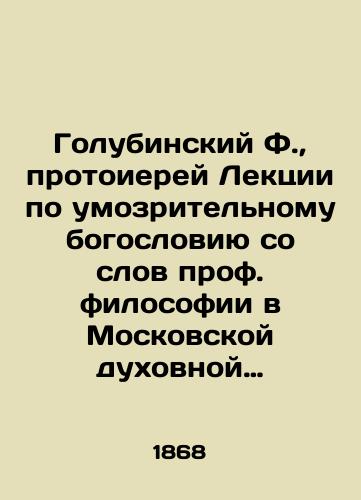 Голубинский Ф., протоиерей Лекции по умозрительному богословию со слов проф. философии в Московской духовной…

1868